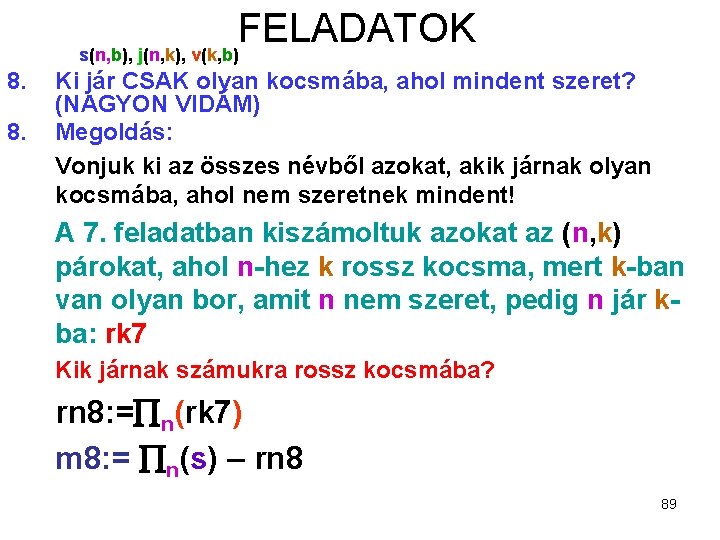 FELADATOK

s(n,b), j(n,k), v(k,b)

8. Ki jár CSAK olyan kocsmába, ahol mindent szeret? (NAGYON VIDÁM)

8. Megoldás:

Vonjuk ki az összes névből azokat, akik járnak olyan kocsmába, ahol nem szeretnek mindent!

A 7. feladatban kiszámoltuk azokat az (n,k) párokat, ahol n-hez k rossz kocsma, mert k-ban van olyan bor, amit n nem szeret, pedig n jár k-ba: rk7

Kik járnak számukra rossz kocsmába?

rn8:=$\prod_n$(rk7)

m8:= $\prod_n$(s) – rn8

89